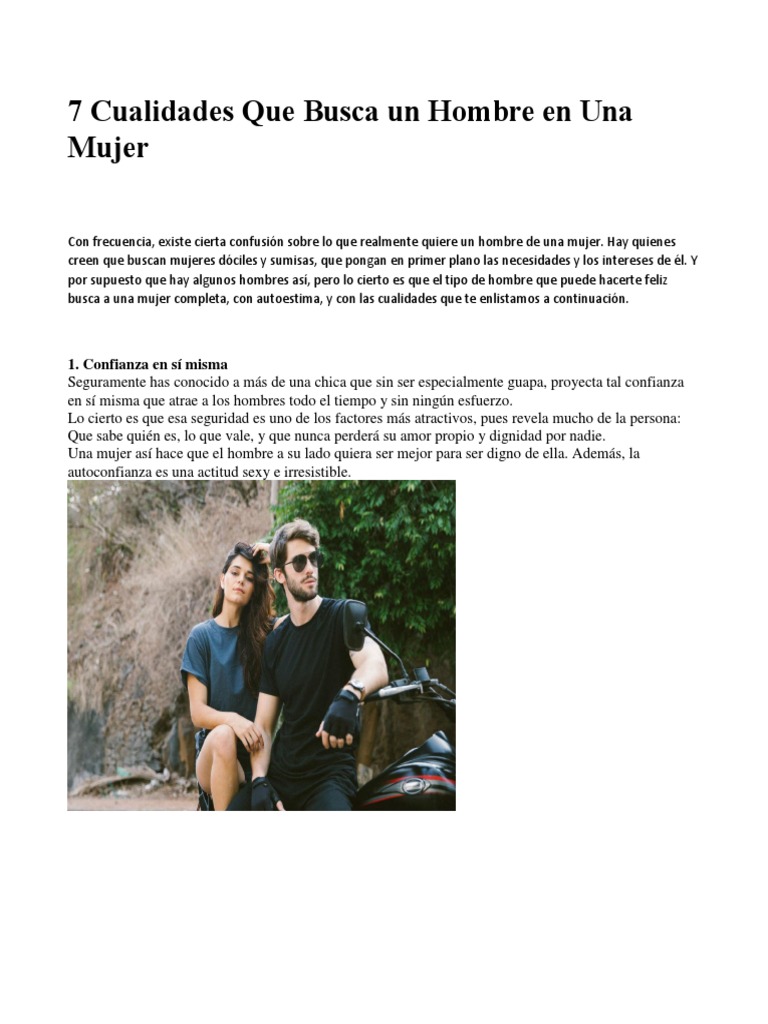 7 Cualidades Que Busca un Hombre en Una Mujer

Con frecuencia, existe cierta confusión sobre lo que realmente quiere un hombre de una mujer. Hay quienes creen que buscan mujeres dóciles y sumisas, que pongan en primer plano las necesidades y los intereses de él. Y por supuesto que hay algunos hombres así, pero lo cierto es que el tipo de hombre que puede hacerte feliz busca a una mujer completa, con autoestima, y con las cualidades que te enlistamos a continuación.

1. Confianza en sí misma
Seguramente has conocido a más de una chica que sin ser especialmente guapa, proyecta tal confianza en sí misma que atrae a los hombres todo el tiempo y sin ningún esfuerzo.
Lo cierto es que esa seguridad es uno de los factores más atractivos, pues revela mucho de la persona: Que sabe quién es, lo que vale, y que nunca perderá su amor propio y dignidad por nadie.
Una mujer así hace que el hombre a su lado quiera ser mejor para ser digno de ella. Además, la autoconfianza es una actitud sexy e irresistible.